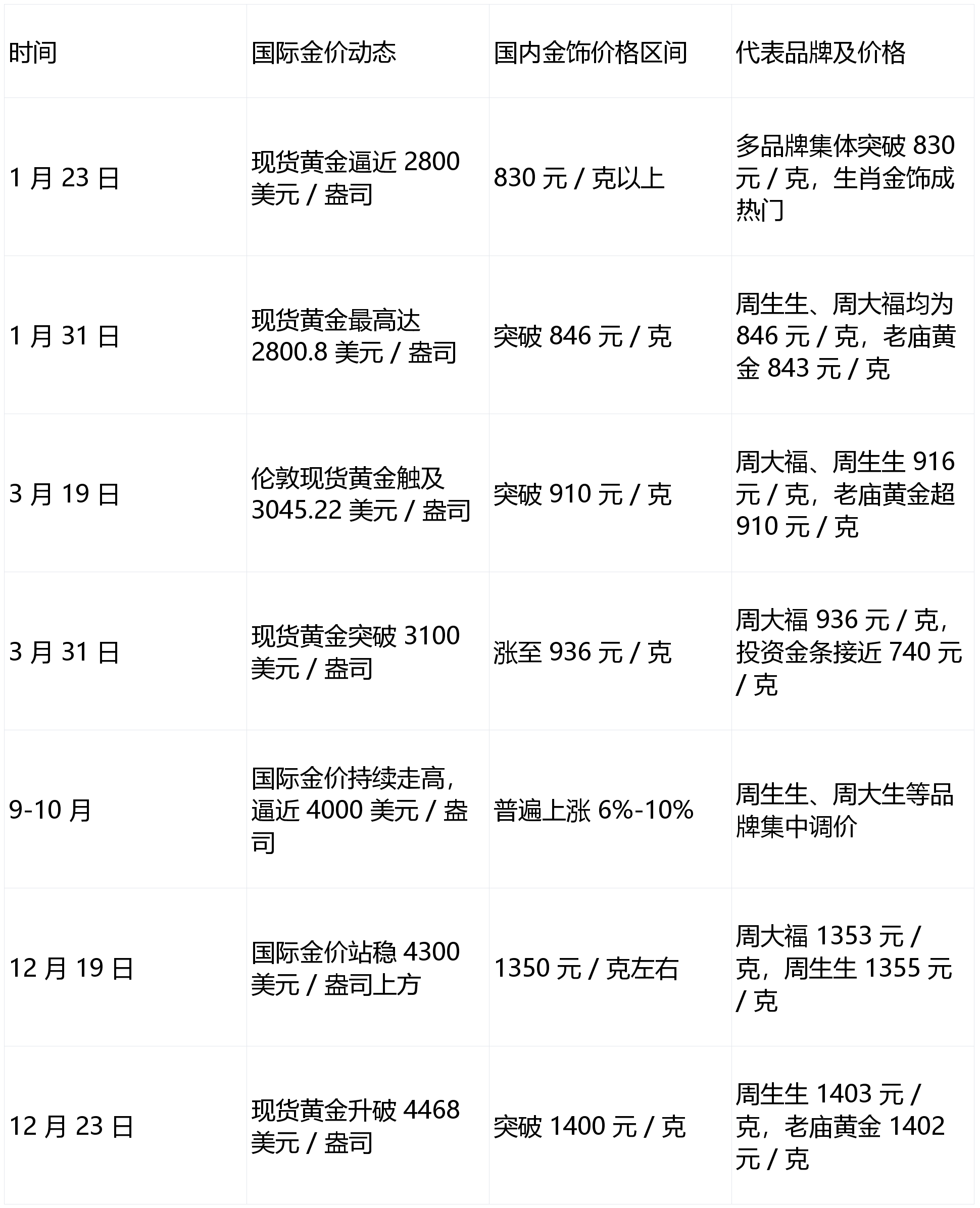 | 时间 | 国际金价动态 | 国内金饰价格区间 | 代表品牌及价格 |
|---|---|---|---|
| 1月23日 | 现货黄金逼近2800美元/盎司 | 830元/克以上 | 多品牌集体突破830元/克，生肖金饰成热门 |
| 1月31日 | 现货黄金最高达2800.8美元/盎司 | 突破846元/克 | 周生生、周大福均为846元/克，老庙黄金843元/克 |
| 3月19日 | 伦敦现货黄金触及3045.22美元/盎司 | 突破910元/克 | 周大福、周生生916元/克，老庙黄金超910元/克 |
| 3月31日 | 现货黄金突破3100美元/盎司 | 涨至936元/克 | 周大福936元/克，投资金条接近740元/克 |
| 9-10月 | 国际金价持续走高，逼近4000美元/盎司 | 普遍上涨6%-10% | 周生生、周大生等品牌集中调价 |
| 12月19日 | 国际金价站稳4300美元/盎司上方 | 1350元/克左右 | 周大福1353元/克，周生生1355元/克 |
| 12月23日 | 现货黄金升破4468美元/盎司 | 突破1400元/克 | 周生生1403元/克，老庙黄金1402元/克 |